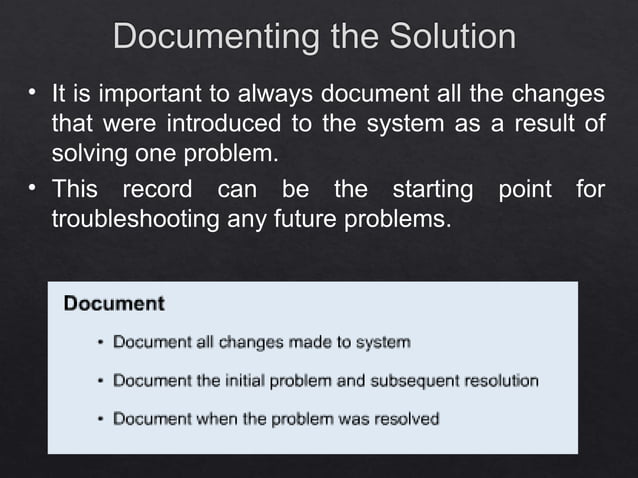 Documenting the Solution

• It is important to always document all the changes that were introduced to the system as a result of solving one problem.

• This record can be the starting point for troubleshooting any future problems.

Document

• Document all changes made to system

• Document the initial problem and subsequent resolution

• Document when the problem was resolved